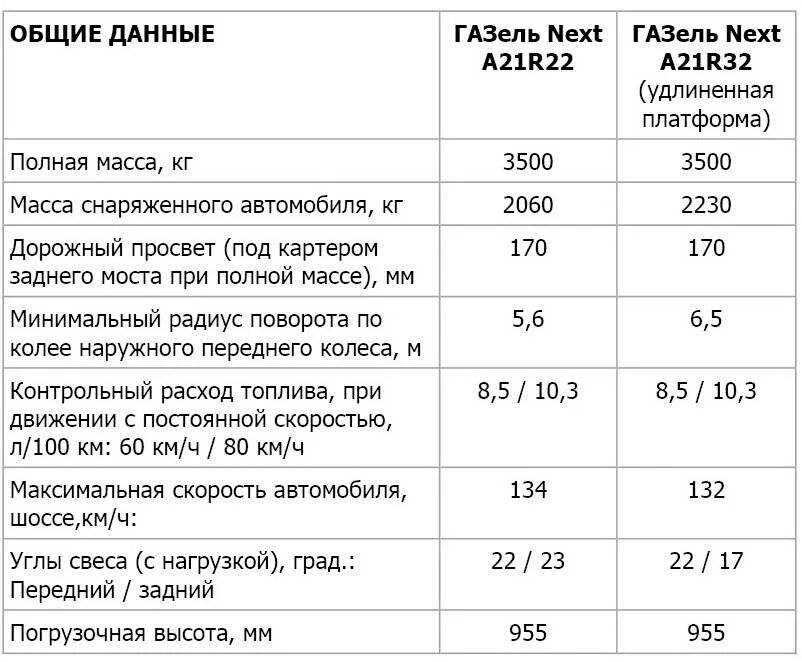 | ОБЩИЕ ДАННЫЕ | ГАЗель Next A21R22 | ГАЗель Next A21R32 (удлиненная платформа) |
|---|---|---|
| Полная масса, кг | 3500 | 3500 |
| Масса снаряженного автомобиля, кг | 2060 | 2230 |
| Дорожный просвет (под картером заднего моста при полной массе), мм | 170 | 170 |
| Минимальный радиус поворота по колее наружного переднего колеса, м | 5,6 | 6,5 |
| Контрольный расход топлива, при движении с постоянной скоростью, л/100 км: 60 км/ч / 80 км/ч | 8,5 / 10,3 | 8,5 / 10,3 |
| Максимальная скорость автомобиля, шоссе,км/ч: | 134 | 132 |
| Углы свеса (с нагрузкой), град.: Передний / задний | 22 / 23 | 22 / 17 |
| Погрузочная высота, мм | 955 | 955 |